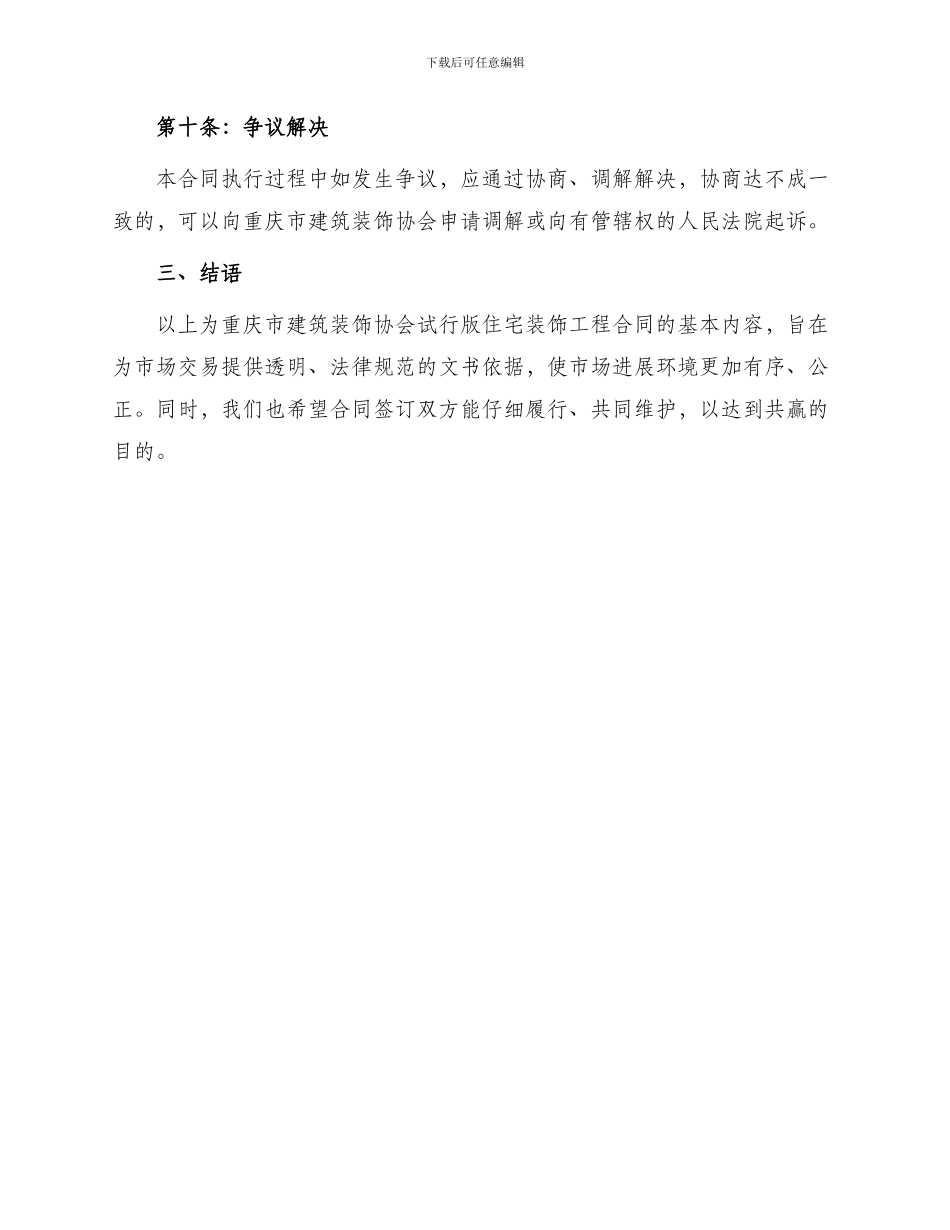 下载后可任意编辑

第十条：争议解决

本合同执行过程中如发生争议，应通过协商、调解解决，协商达不成一致的，可以向重庆市建筑装饰协会申请调解或向有管辖权的人民法院起诉。

三、结语

以上为重庆市建筑装饰协会试行版住宅装饰工程合同的基本内容，旨在为市场交易提供透明、法律规范的文书依据，使市场进展环境更加有序、公正。同时，我们也希望合同签订双方能仔细履行、共同维护，以达到共赢的目的。